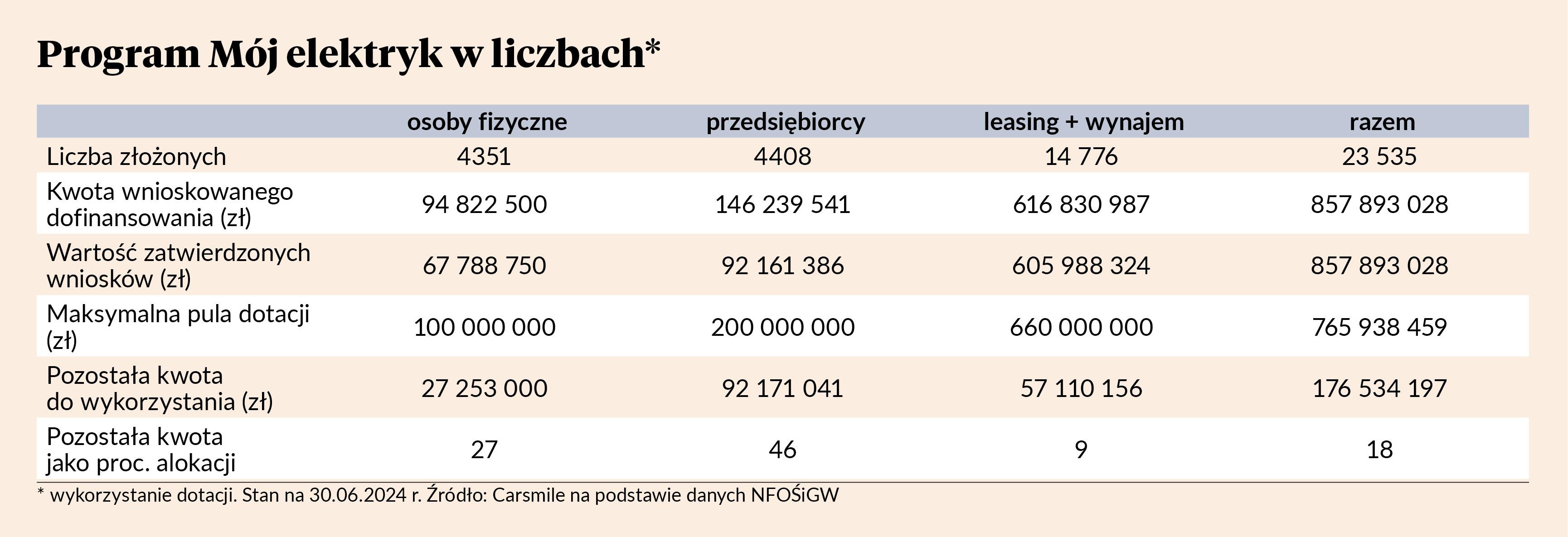 Program Mój elektryk w liczbach*

| | osoby fizyczne | przedsiębiorcy | leasing + wynajem | razem |
|---|---|---|---|---|
| Liczba złożonych | 4351 | 4408 | 14 776 | 23 535 |
| Kwota wnioskowanego dofinansowania (zł) | 94 822 500 | 146 239 541 | 616 830 987 | 857 893 028 |
| Wartość zatwierdzonych wniosków (zł) | 67 788 750 | 92 161 386 | 605 988 324 | 857 893 028 |
| Maksymalna pula dotacji (zł) | 100 000 000 | 200 000 000 | 660 000 000 | 765 938 459 |
| Pozostała kwota do wykorzystania (zł) | 27 253 000 | 92 171 041 | 57 110 156 | 176 534 197 |
| Pozostała kwota jako proc. alokacji | 27 | 46 | 9 | 18 |

* wykorzystanie dotacji. Stan na 30.06.2024 r. Źródło: Carsmile na podstawie danych NFOŚiGW